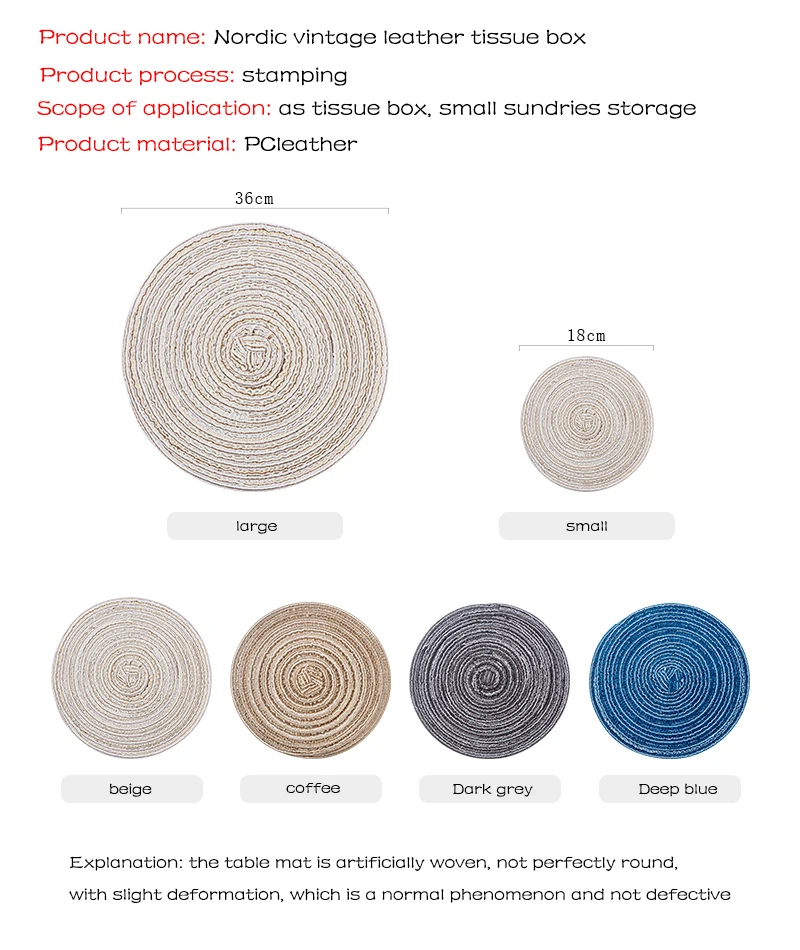 Product name: Nordic vintage leather tissue box
Product process: stamping
Scope of application: as tissue box, small sundries storage
Product material: PCleather

36cm

18cm

large

small

beige

coffee

Dark grey

Deep blue

Explanation: the table mat is artificially woven, not perfectly round, with slight deformation, which is a normal phenomenon and not defective